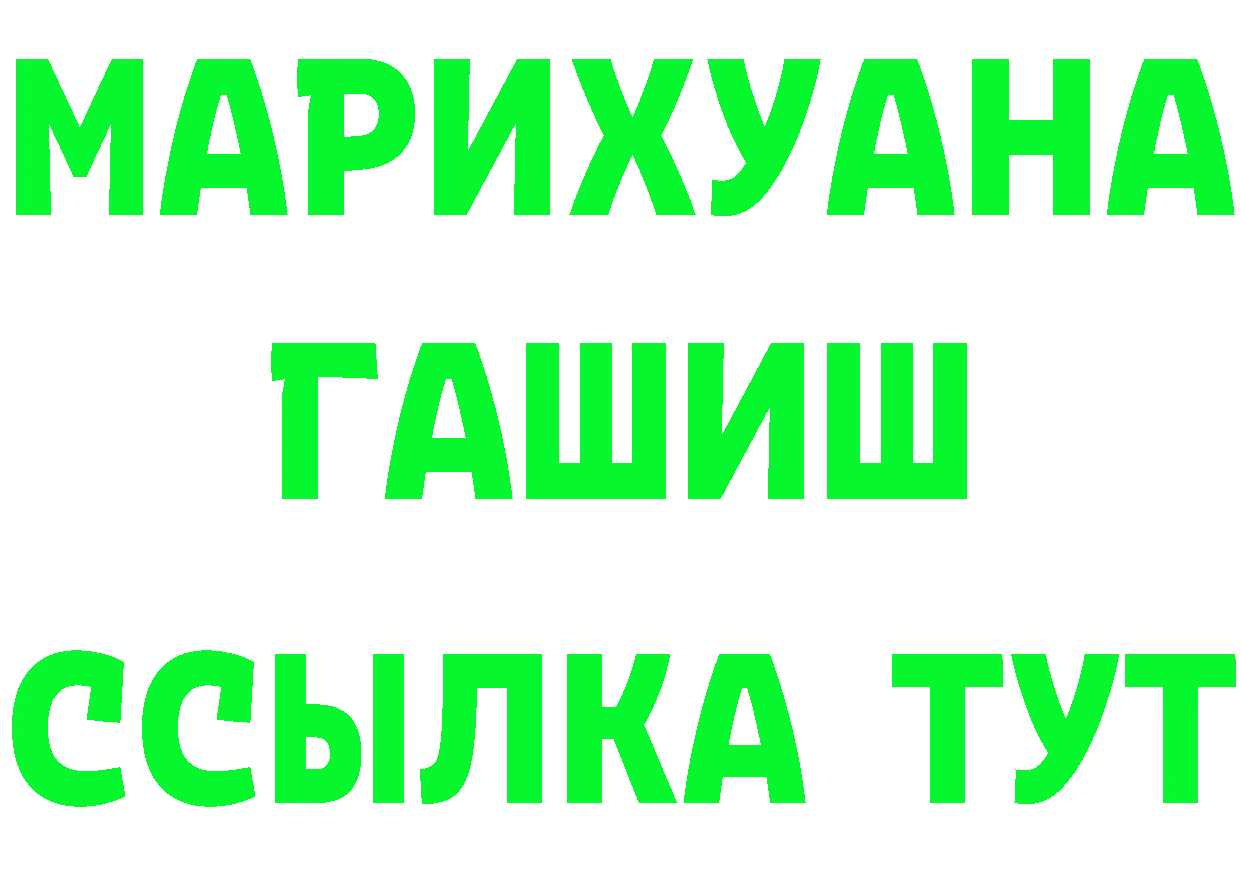 МАРИХУАНА ГАШИШ ССЫЛКА ТУТ